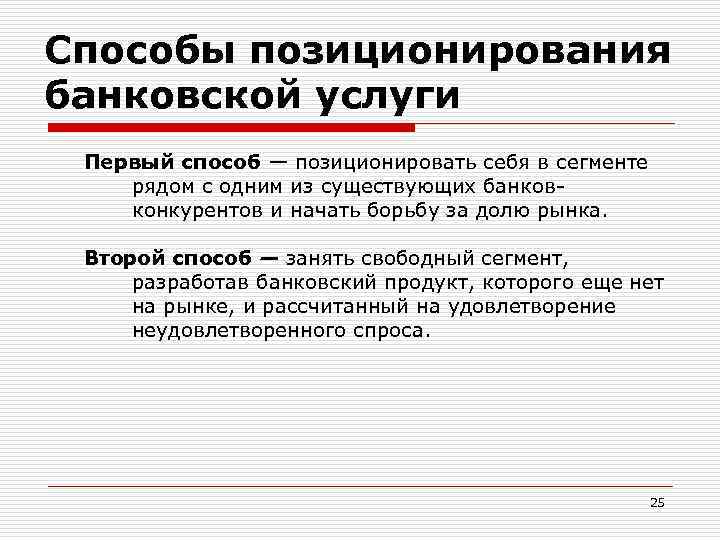 Способы позиционирования банковской услуги

Первый способ — позиционировать себя в сегменте рядом с одним из существующих банков-конкурентов и начать борьбу за долю рынка.

Второй способ — занять свободный сегмент, разработав банковский продукт, которого еще нет на рынке, и рассчитанный на удовлетворение неудовлетворенного спроса.

25